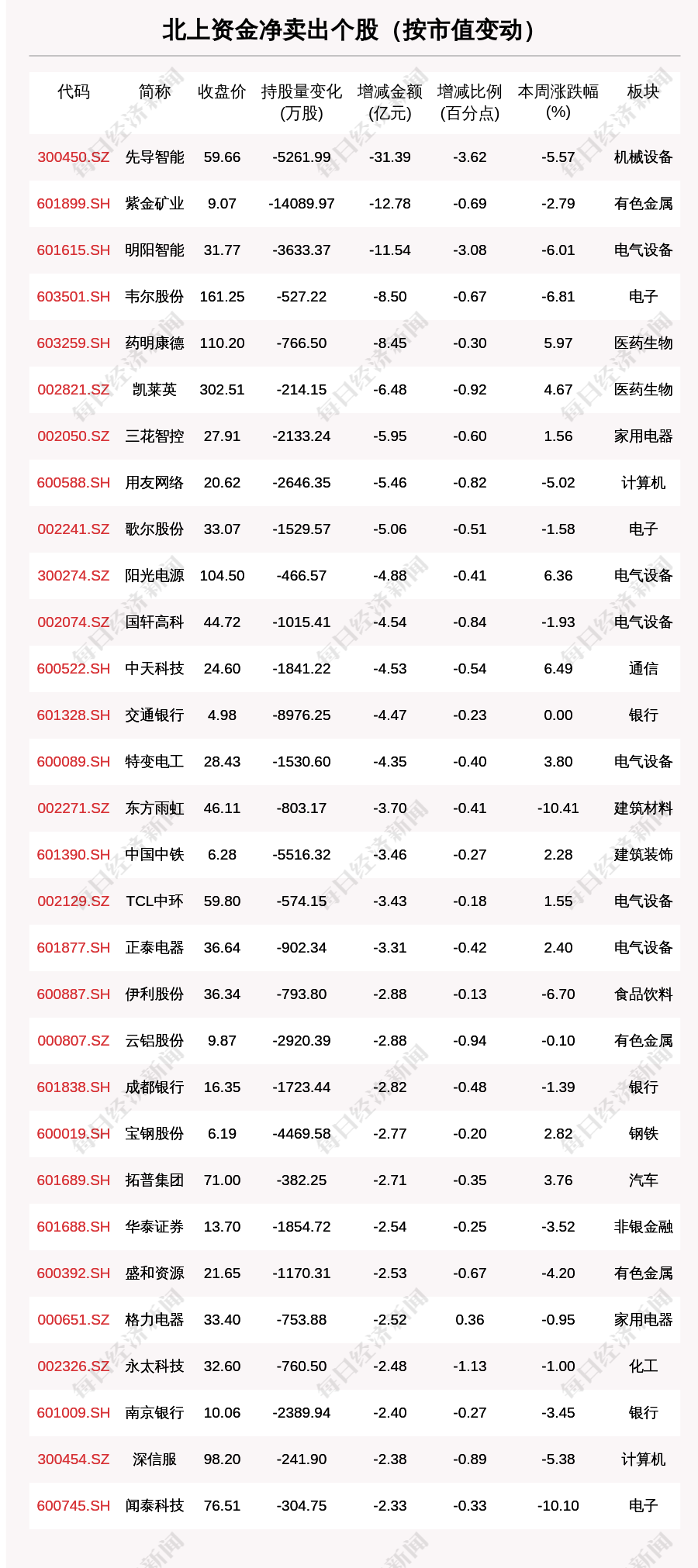 北上资金净卖出个股（按市值变动）

| 代码 | 简称 | 收盘价 | 持股量变化（万股） | 增减金额（亿元） | 增减比例（百分点） | 本周涨跌幅（%） | 板块 |
|---|---|---|---|---|---|---|---|
| 300450.SZ | 先导智能 | 59.66 | -5261.99 | -31.39 | -3.62 | -5.57 | 机械设备 |
| 601899.SH | 紫金矿业 | 9.07 | -14089.97 | -12.78 | -0.69 | -2.79 | 有色金属 |
| 601615.SH | 明阳智能 | 31.77 | -3633.37 | -11.54 | -3.08 | -6.01 | 电气设备 |
| 603501.SH | 韦尔股份 | 161.25 | -527.22 | -8.50 | -0.67 | -6.81 | 电子 |
| 603259.SH | 药明康德 | 110.20 | -766.50 | -8.45 | -0.30 | 5.97 | 医药生物 |
| 002821.SZ | 凯莱英 | 302.51 | -214.15 | -6.48 | -0.92 | 4.67 | 医药生物 |
| 002050.SZ | 三花智控 | 27.91 | -2133.24 | -5.95 | -0.60 | 1.56 | 家用电器 |
| 600588.SH | 用友网络 | 20.62 | -2646.35 | -5.46 | -0.82 | -5.02 | 计算机 |
| 002241.SZ | 歌尔股份 | 33.07 | -1529.57 | -5.06 | -0.51 | -1.58 | 电子 |
| 300274.SZ | 阳光电源 | 104.50 | -466.57 | -4.88 | -0.41 | 6.36 | 电气设备 |
| 002074.SZ | 国轩高科 | 44.72 | -1015.41 | -4.54 | -0.84 | -1.93 | 电气设备 |
| 600522.SH | 中天科技 | 24.60 | -1841.22 | -4.53 | -0.54 | 6.49 | 通信 |
| 601328.SH | 交通银行 | 4.98 | -8976.25 | -4.47 | -0.23 | 0.00 | 银行 |
| 600089.SH | 特变电工 | 28.43 | -1530.60 | -4.35 | -0.40 | 3.80 | 电气设备 |
| 002271.SZ | 东方雨虹 | 46.11 | -803.17 | -3.70 | -0.41 | -10.41 | 建筑材料 |
| 601390.SH | 中国中铁 | 6.28 | -5516.32 | -3.46 | -0.27 | 2.28 | 建筑装饰 |
| 002129.SZ | TCL中环 | 59.80 | -574.15 | -3.43 | -0.18 | 1.55 | 电气设备 |
| 601877.SH | 正泰电器 | 36.64 | -902.34 | -3.31 | -0.42 | 2.40 | 电气设备 |
| 600887.SH | 伊利股份 | 36.34 | -793.80 | -2.88 | -0.13 | -6.70 | 食品饮料 |
| 000807.SZ | 云铝股份 | 9.87 | -2920.39 | -2.88 | -0.94 | -0.10 | 有色金属 |
| 601838.SH | 成都银行 | 16.35 | -1723.44 | -2.82 | -0.48 | -1.39 | 银行 |
| 600019.SH | 宝钢股份 | 6.19 | -4469.58 | -2.77 | -0.20 | 2.82 | 钢铁 |
| 601689.SH | 拓普集团 | 71.00 | -382.25 | -2.71 | -0.35 | 3.76 | 汽车 |
| 601688.SH | 华泰证券 | 13.70 | -1854.72 | -2.54 | -0.25 | -3.52 | 非银金融 |
| 600392.SH | 盛和资源 | 21.65 | -1170.31 | -2.53 | -0.67 | -4.20 | 有色金属 |
| 000651.SZ | 格力电器 | 33.40 | -753.88 | -2.52 | 0.36 | -0.95 | 家用电器 |
| 002326.SZ | 永太科技 | 32.60 | -760.50 | -2.48 | -1.13 | -1.00 | 化工 |
| 601009.SH | 南京银行 | 10.06 | -2389.94 | -2.40 | -0.27 | -3.45 | 银行 |
| 300454.SZ | 深信服 | 98.20 | -241.90 | -2.38 | -0.89 | -5.38 | 计算机 |
| 600745.SH | 闻泰科技 | 76.51 | -304.75 | -2.33 | -0.33 | -10.10 | 电子 |

每日经济新闻